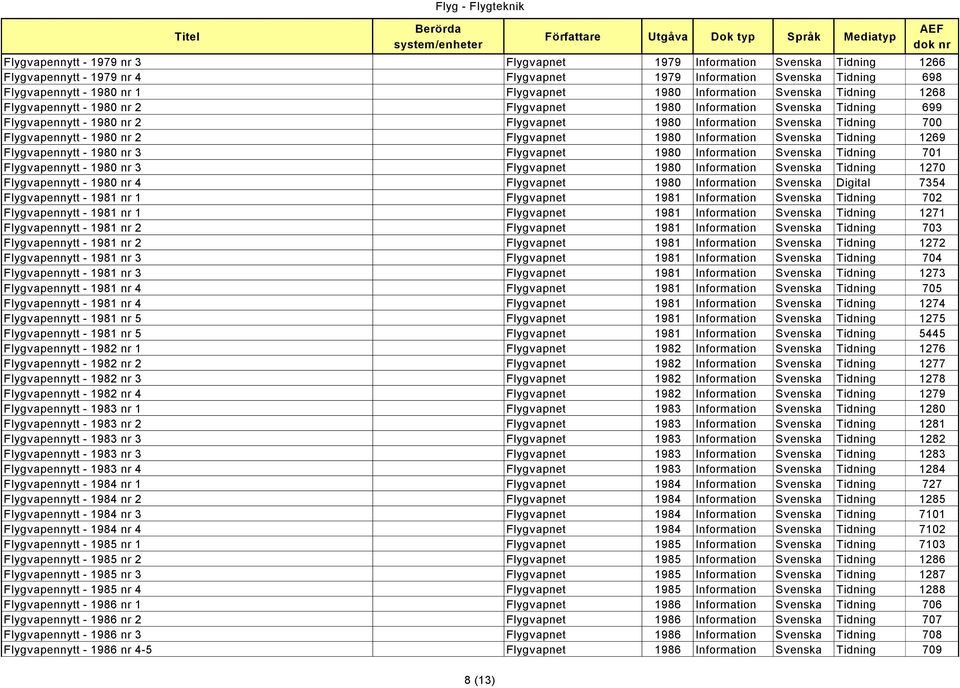 Flyg - Flygteknik

| Titel | Berörda system/enheter | Författare | Utgåva | Dok typ | Språk | Mediatyp | AEF dok nr |
|---|---|---|---|---|---|---|---|
| Flygvapennytt - 1979 nr 3 | | Flygvapnet | 1979 | Information | Svenska | Tidning | 1266 |
| Flygvapennytt - 1979 nr 4 | | Flygvapnet | 1979 | Information | Svenska | Tidning | 698 |
| Flygvapennytt - 1980 nr 1 | | Flygvapnet | 1980 | Information | Svenska | Tidning | 1268 |
| Flygvapennytt - 1980 nr 2 | | Flygvapnet | 1980 | Information | Svenska | Tidning | 699 |
| Flygvapennytt - 1980 nr 2 | | Flygvapnet | 1980 | Information | Svenska | Tidning | 700 |
| Flygvapennytt - 1980 nr 2 | | Flygvapnet | 1980 | Information | Svenska | Tidning | 1269 |
| Flygvapennytt - 1980 nr 3 | | Flygvapnet | 1980 | Information | Svenska | Tidning | 701 |
| Flygvapennytt - 1980 nr 3 | | Flygvapnet | 1980 | Information | Svenska | Tidning | 1270 |
| Flygvapennytt - 1980 nr 4 | | Flygvapnet | 1980 | Information | Svenska | Digital | 7354 |
| Flygvapennytt - 1981 nr 1 | | Flygvapnet | 1981 | Information | Svenska | Tidning | 702 |
| Flygvapennytt - 1981 nr 1 | | Flygvapnet | 1981 | Information | Svenska | Tidning | 1271 |
| Flygvapennytt - 1981 nr 2 | | Flygvapnet | 1981 | Information | Svenska | Tidning | 703 |
| Flygvapennytt - 1981 nr 2 | | Flygvapnet | 1981 | Information | Svenska | Tidning | 1272 |
| Flygvapennytt - 1981 nr 3 | | Flygvapnet | 1981 | Information | Svenska | Tidning | 704 |
| Flygvapennytt - 1981 nr 3 | | Flygvapnet | 1981 | Information | Svenska | Tidning | 1273 |
| Flygvapennytt - 1981 nr 4 | | Flygvapnet | 1981 | Information | Svenska | Tidning | 705 |
| Flygvapennytt - 1981 nr 4 | | Flygvapnet | 1981 | Information | Svenska | Tidning | 1274 |
| Flygvapennytt - 1981 nr 5 | | Flygvapnet | 1981 | Information | Svenska | Tidning | 1275 |
| Flygvapennytt - 1981 nr 5 | | Flygvapnet | 1981 | Information | Svenska | Tidning | 5445 |
| Flygvapennytt - 1982 nr 1 | | Flygvapnet | 1982 | Information | Svenska | Tidning | 1276 |
| Flygvapennytt - 1982 nr 2 | | Flygvapnet | 1982 | Information | Svenska | Tidning | 1277 |
| Flygvapennytt - 1982 nr 3 | | Flygvapnet | 1982 | Information | Svenska | Tidning | 1278 |
| Flygvapennytt - 1982 nr 4 | | Flygvapnet | 1982 | Information | Svenska | Tidning | 1279 |
| Flygvapennytt - 1983 nr 1 | | Flygvapnet | 1983 | Information | Svenska | Tidning | 1280 |
| Flygvapennytt - 1983 nr 2 | | Flygvapnet | 1983 | Information | Svenska | Tidning | 1281 |
| Flygvapennytt - 1983 nr 3 | | Flygvapnet | 1983 | Information | Svenska | Tidning | 1282 |
| Flygvapennytt - 1983 nr 3 | | Flygvapnet | 1983 | Information | Svenska | Tidning | 1283 |
| Flygvapennytt - 1983 nr 4 | | Flygvapnet | 1983 | Information | Svenska | Tidning | 1284 |
| Flygvapennytt - 1984 nr 1 | | Flygvapnet | 1984 | Information | Svenska | Tidning | 727 |
| Flygvapennytt - 1984 nr 2 | | Flygvapnet | 1984 | Information | Svenska | Tidning | 1285 |
| Flygvapennytt - 1984 nr 3 | | Flygvapnet | 1984 | Information | Svenska | Tidning | 7101 |
| Flygvapennytt - 1984 nr 4 | | Flygvapnet | 1984 | Information | Svenska | Tidning | 7102 |
| Flygvapennytt - 1985 nr 1 | | Flygvapnet | 1985 | Information | Svenska | Tidning | 7103 |
| Flygvapennytt - 1985 nr 2 | | Flygvapnet | 1985 | Information | Svenska | Tidning | 1286 |
| Flygvapennytt - 1985 nr 3 | | Flygvapnet | 1985 | Information | Svenska | Tidning | 1287 |
| Flygvapennytt - 1985 nr 4 | | Flygvapnet | 1985 | Information | Svenska | Tidning | 1288 |
| Flygvapennytt - 1986 nr 1 | | Flygvapnet | 1986 | Information | Svenska | Tidning | 706 |
| Flygvapennytt - 1986 nr 2 | | Flygvapnet | 1986 | Information | Svenska | Tidning | 707 |
| Flygvapennytt - 1986 nr 3 | | Flygvapnet | 1986 | Information | Svenska | Tidning | 708 |
| Flygvapennytt - 1986 nr 4-5 | | Flygvapnet | 1986 | Information | Svenska | Tidning | 709 |

8 (13)